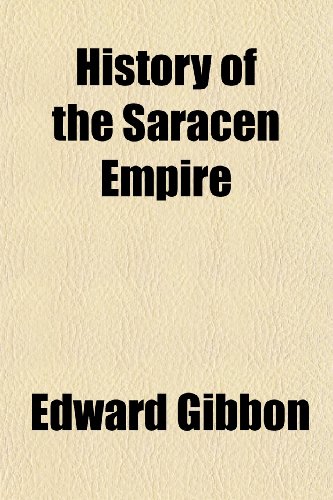 History of the Saracen Empire

Edward Gibbon